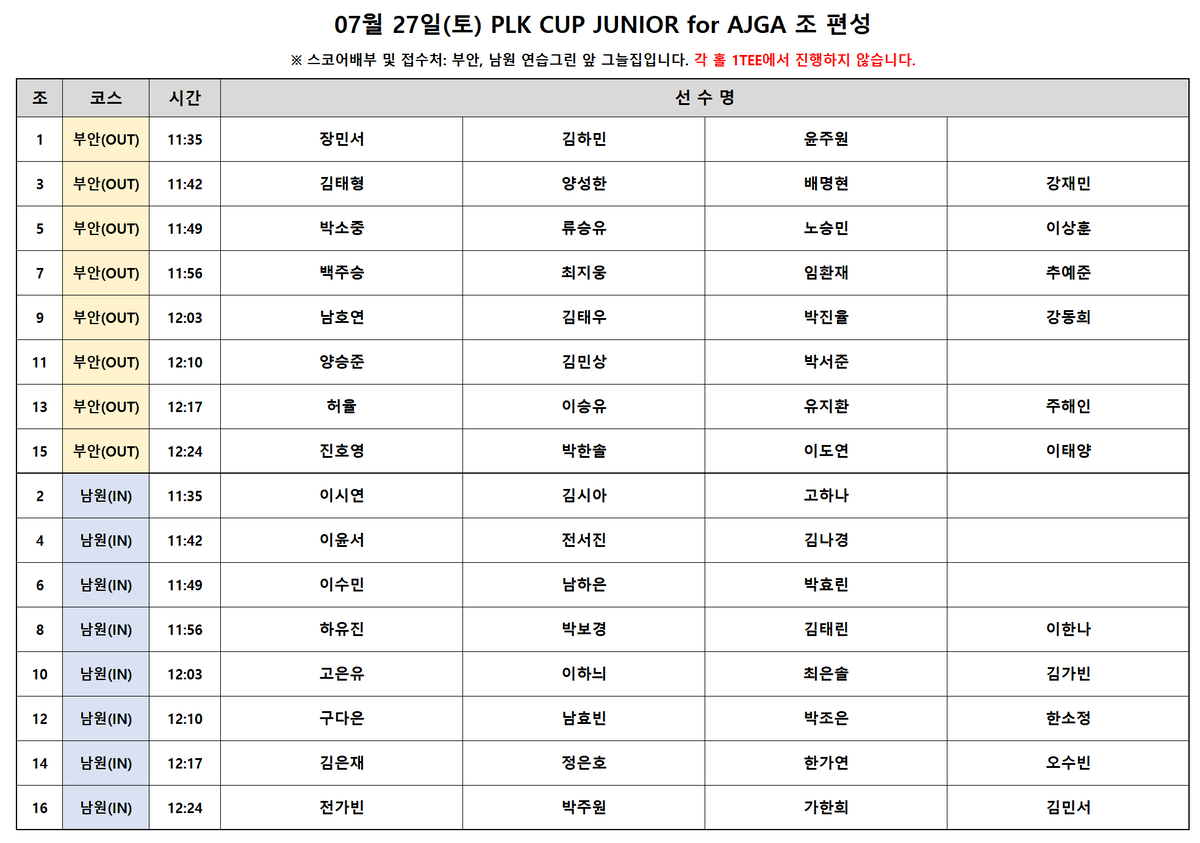 07월 27일(토) PLK CUP JUNIOR for AJGA 조 편성

※ 스코어배부 및 접수처: 부안, 남원 연습그린 앞 그늘집입니다. 각 홀 1TEE에서 진행하지 않습니다.

| 조 | 코스 | 시간 | 선 수 명 | | | |
|---|---|---|---|---|---|---|
| 1 | 부안(OUT) | 11:35 | 장민서 | 김하민 | 윤주원 | |
| 3 | 부안(OUT) | 11:42 | 김태형 | 양성한 | 배명현 | 강재민 |
| 5 | 부안(OUT) | 11:49 | 박소중 | 류승유 | 노승민 | 이상훈 |
| 7 | 부안(OUT) | 11:56 | 백주승 | 최지웅 | 임환재 | 추예준 |
| 9 | 부안(OUT) | 12:03 | 남호연 | 김태우 | 박진율 | 강동희 |
| 11 | 부안(OUT) | 12:10 | 양승준 | 김민상 | 박서준 | |
| 13 | 부안(OUT) | 12:17 | 허율 | 이승유 | 유지환 | 주해인 |
| 15 | 부안(OUT) | 12:24 | 진호영 | 박한솔 | 이도연 | 이태양 |
| 2 | 남원(IN) | 11:35 | 이시연 | 김시아 | 고하나 | |
| 4 | 남원(IN) | 11:42 | 이윤서 | 전서진 | 김나경 | |
| 6 | 남원(IN) | 11:49 | 이수민 | 남하은 | 박효린 | |
| 8 | 남원(IN) | 11:56 | 하유진 | 박보경 | 김태린 | 이한나 |
| 10 | 남원(IN) | 12:03 | 고은유 | 이하늬 | 최은솔 | 김가빈 |
| 12 | 남원(IN) | 12:10 | 구다은 | 남효빈 | 박조은 | 한소정 |
| 14 | 남원(IN) | 12:17 | 김은재 | 정은호 | 한가연 | 오수빈 |
| 16 | 남원(IN) | 12:24 | 전가빈 | 박주원 | 가한희 | 김민서 |